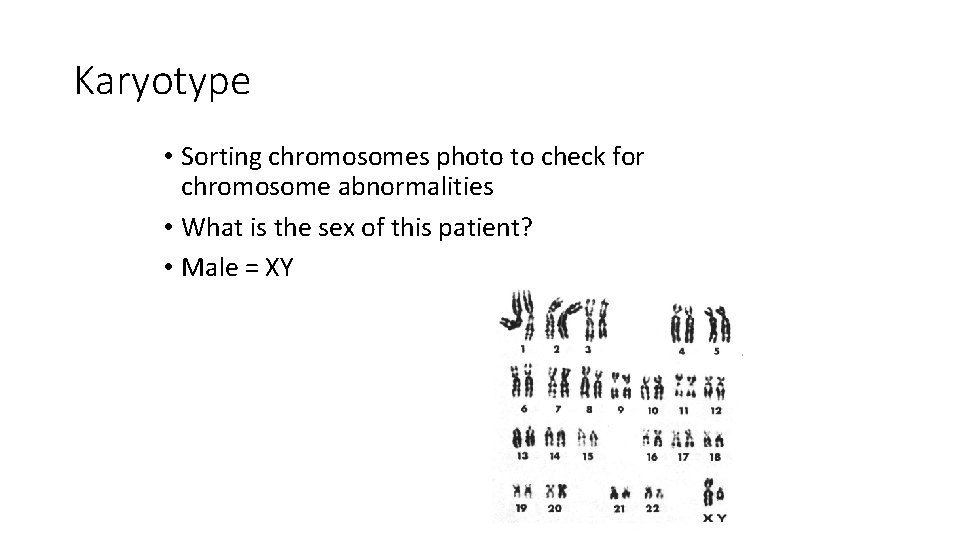 Karyotype

• Sorting chromosomes photo to check for chromosome abnormalities

• What is the sex of this patient?

• Male = XY

1 2 3 4 5

6 7 8 9 10 11 12

13 14 15 16 17 18

19 20 21 22 X Y